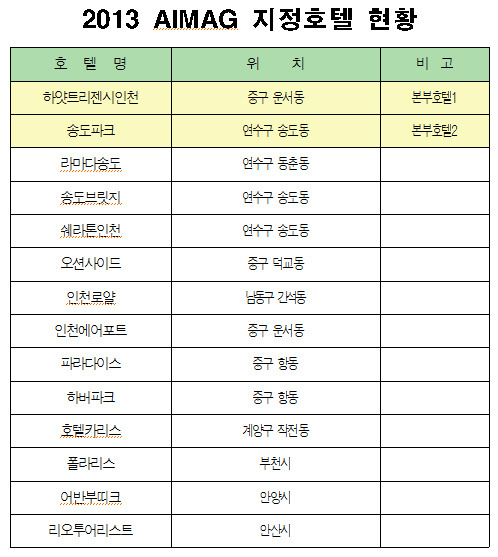 2013 AIMAG 지정호텔 현황

| 호 텔 명 | 위 치 | 비 고 |
|---|---|---|
| 하얏트리젠시인천 | 중구 운서동 | 본부호텔1 |
| 송도파크 | 연수구 송도동 | 본부호텔2 |
| 라마다송도 | 연수구 동춘동 | |
| 송도브릿지 | 연수구 송도동 | |
| 쉐라톤인천 | 연수구 송도동 | |
| 오션사이드 | 중구 덕교동 | |
| 인천로얄 | 남동구 간석동 | |
| 인천에어포트 | 중구 운서동 | |
| 파라다이스 | 중구 항동 | |
| 하버파크 | 중구 항동 | |
| 호텔카리스 | 계양구 작전동 | |
| 폴라리스 | 부천시 | |
| 어반부띠크 | 안양시 | |
| 리오투어리스트 | 안산시 | |